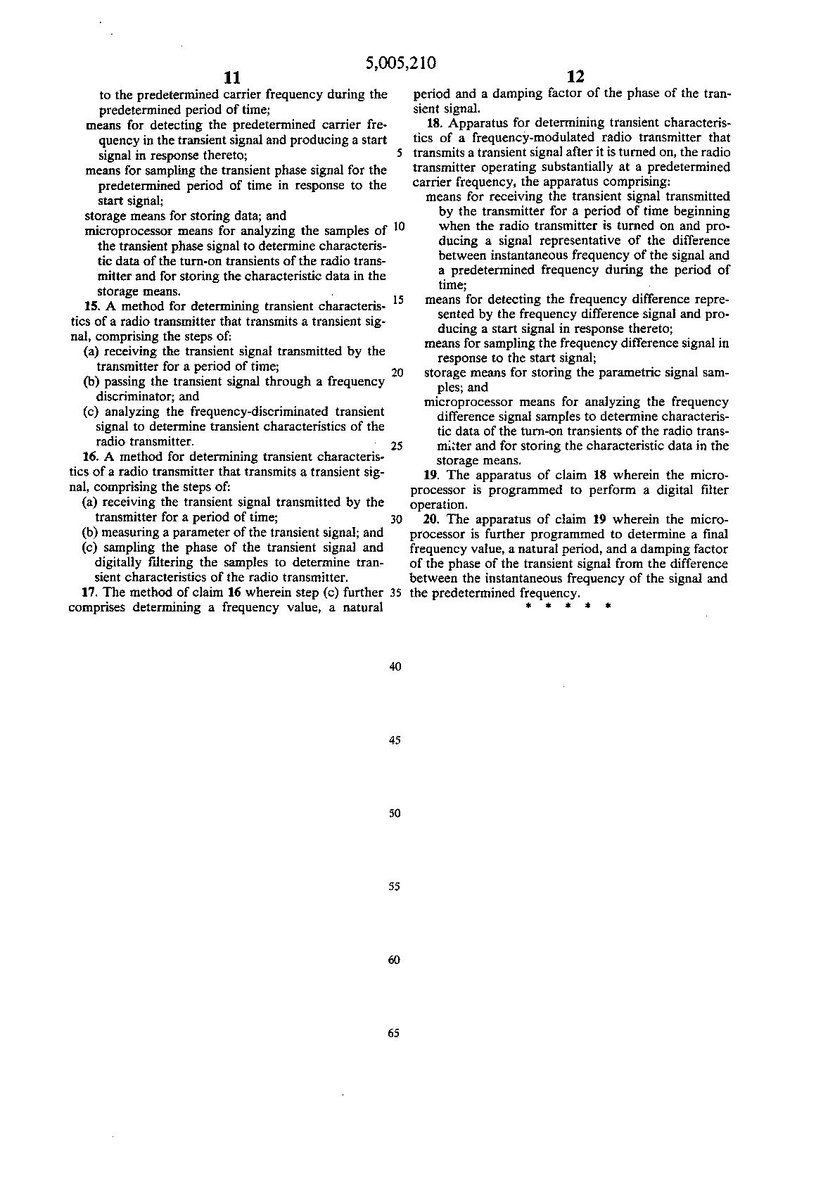 5,005,210

11

to the predetermined carrier frequency during the predetermined period of time;

means for detecting the predetermined carrier frequency in the transient signal and producing a start signal in response thereto;

means for sampling the transient phase signal for the predetermined period of time in response to the start signal;

storage means for storing data; and

microprocessor means for analyzing the samples of the transient phase signal to determine characteristic data of the turn-on transients of the radio transmitter and for storing the characteristic data in the storage means.

15. A method for determining transient characteristics of a radio transmitter that transmits a transient signal, comprising the steps of:

(a) receiving the transient signal transmitted by the transmitter for a period of time;

(b) passing the transient signal through a frequency discriminator; and

(c) analyzing the frequency-discriminated transient signal to determine transient characteristics of the radio transmitter.

16. A method for determining transient characteristics of a radio transmitter that transmits a transient signal, comprising the steps of:

(a) receiving the transient signal transmitted by the transmitter for a period of time;

(b) measuring a parameter of the transient signal; and

(c) sampling the phase of the transient signal and digitally filtering the samples to determine transient characteristics of the radio transmitter.

17. The method of claim 16 wherein step (c) further comprises determining a frequency value, a natural

5

10

15

20

25

30

35

40

45

50

55

60

65

12

period and a damping factor of the phase of the transient signal.

18. Apparatus for determining transient characteristics of a frequency-modulated radio transmitter that transmits a transient signal after it is turned on, the radio transmitter operating substantially at a predetermined carrier frequency, the apparatus comprising:

means for receiving the transient signal transmitted by the transmitter for a period of time beginning when the radio transmitter is turned on and producing a signal representative of the difference between instantaneous frequency of the signal and a predetermined frequency during the period of time;

means for detecting the frequency difference represented by the frequency difference signal and producing a start signal in response thereto;

means for sampling the frequency difference signal in response to the start signal;

storage means for storing the parametric signal samples; and

microprocessor means for analyzing the frequency difference signal samples to determine characteristic data of the turn-on transients of the radio transmitter and for storing the characteristic data in the storage means.

19. The apparatus of claim 18 wherein the microprocessor is programmed to perform a digital filter operation.

20. The apparatus of claim 19 wherein the microprocessor is further programmed to determine a final frequency value, a natural period, and a damping factor of the phase of the transient signal from the difference between the instantaneous frequency of the signal and the predetermined frequency.

* * * * *